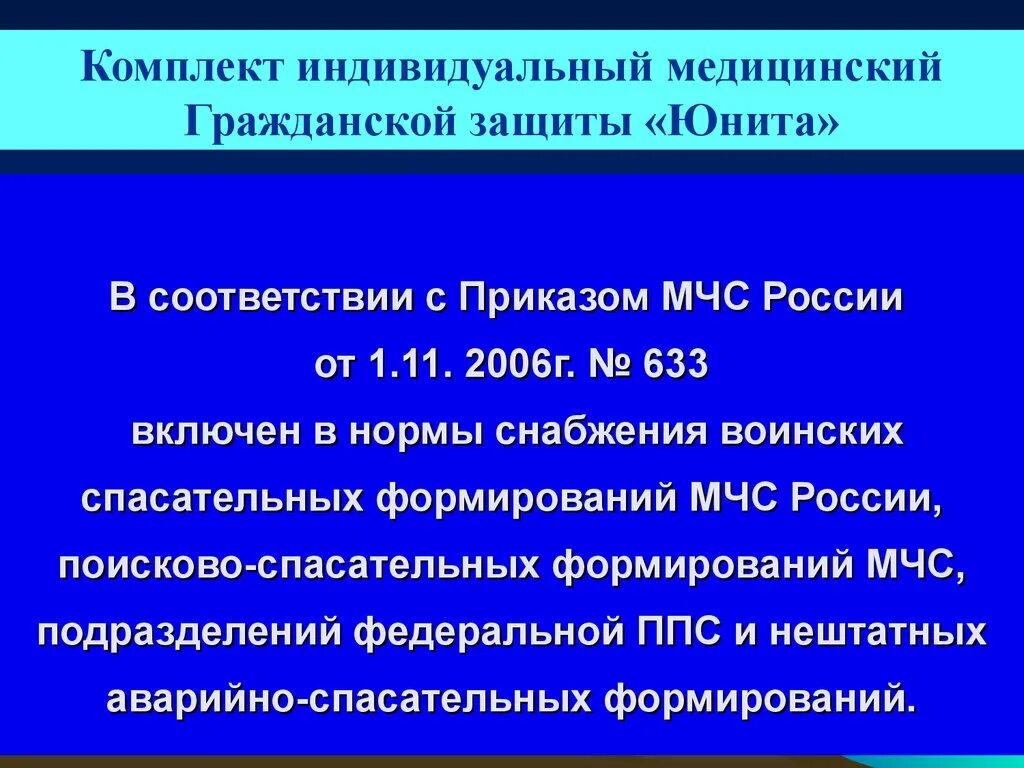 Комплект индивидуальный медицинский Гражданской защиты «Юнита»

В соответствии с Приказом МЧС России от 1.11. 2006г. № 633 включен в нормы снабжения воинских спасательных формирований МЧС России, поисково-спасательных формирований МЧС, подразделений федеральной ППС и нештатных аварийно-спасательных формирований.